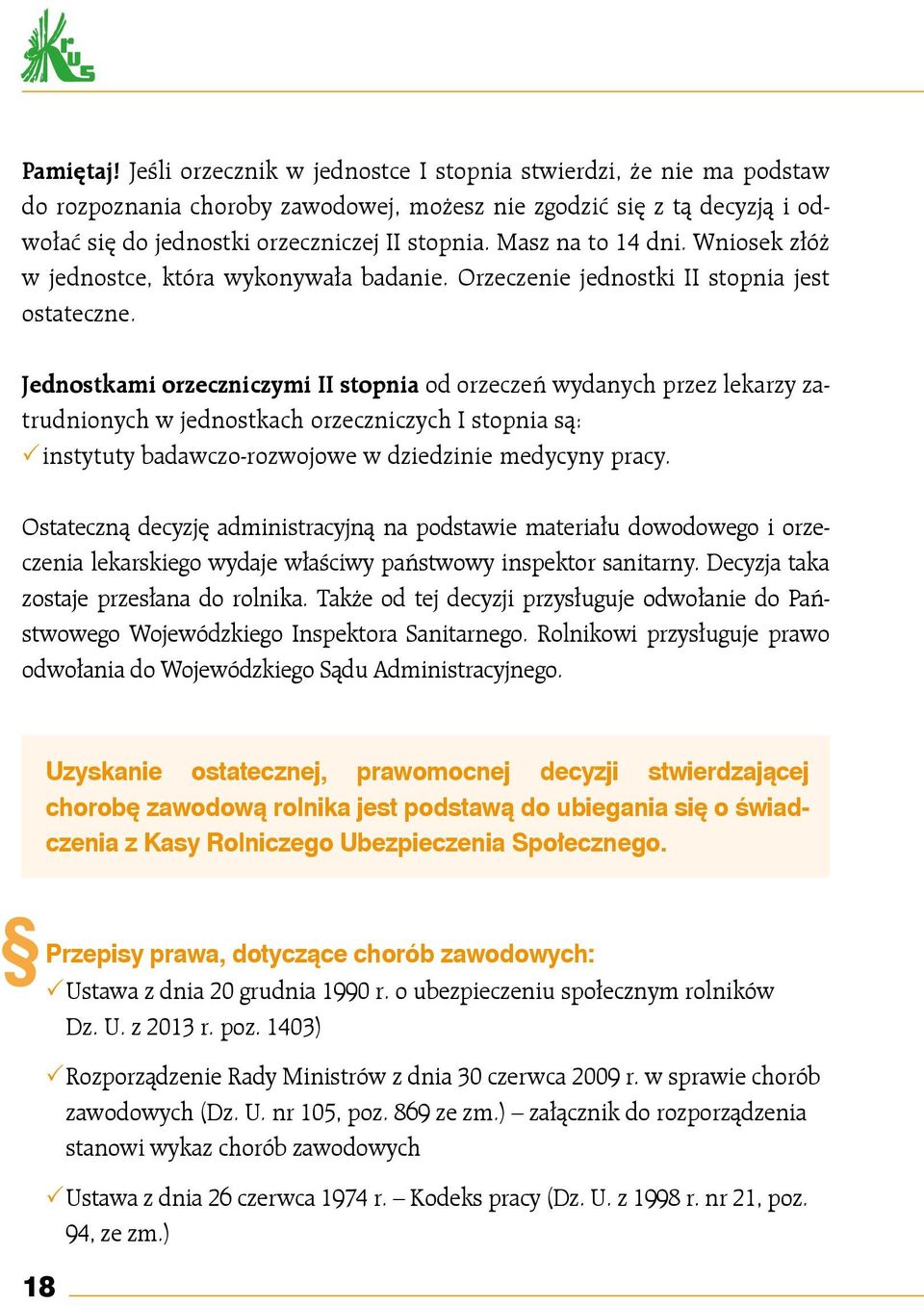 KRUS

Pamiętaj! Jeśli orzecznik w jednostce I stopnia stwierdzi, że nie ma podstaw do rozpoznania choroby zawodowej, możesz nie zgodzić się z tą decyzją i odwołać się do jednostki orzeczniczej II stopnia. Masz na to 14 dni. Wniosek złóż w jednostce, która wykonywała badanie. Orzeczenie jednostki II stopnia jest ostateczne.

Jednostkami orzeczniczymi II stopnia od orzeczeń wydanych przez lekarzy zatrudnionych w jednostkach orzeczniczych I stopnia są:
✓ instytuty badawczo-rozwojowe w dziedzinie medycyny pracy.

Ostateczną decyzję administracyjną na podstawie materiału dowodowego i orzeczenia lekarskiego wydaje właściwy państwowy inspektor sanitarny. Decyzja taka zostaje przesłana do rolnika. Także od tej decyzji przysługuje odwołanie do Państwowego Wojewódzkiego Inspektora Sanitarnego. Rolnikowi przysługuje prawo odwołania do Wojewódzkiego Sądu Administracyjnego.

Uzyskanie ostatecznej, prawomocnej decyzji stwierdzającej chorobę zawodową rolnika jest podstawą do ubiegania się o świadczenia z Kasy Rolniczego Ubezpieczenia Społecznego.

§ Przepisy prawa, dotyczące chorób zawodowych:
✓ Ustawa z dnia 20 grudnia 1990 r. o ubezpieczeniu społecznym rolników Dz. U. z 2013 r. poz. 1403)
✓ Rozporządzenie Rady Ministrów z dnia 30 czerwca 2009 r. w sprawie chorób zawodowych (Dz. U. nr 105, poz. 869 ze zm.) – załącznik do rozporządzenia stanowi wykaz chorób zawodowych
✓ Ustawa z dnia 26 czerwca 1974 r. – Kodeks pracy (Dz. U. z 1998 r. nr 21, poz. 94, ze zm.)

18